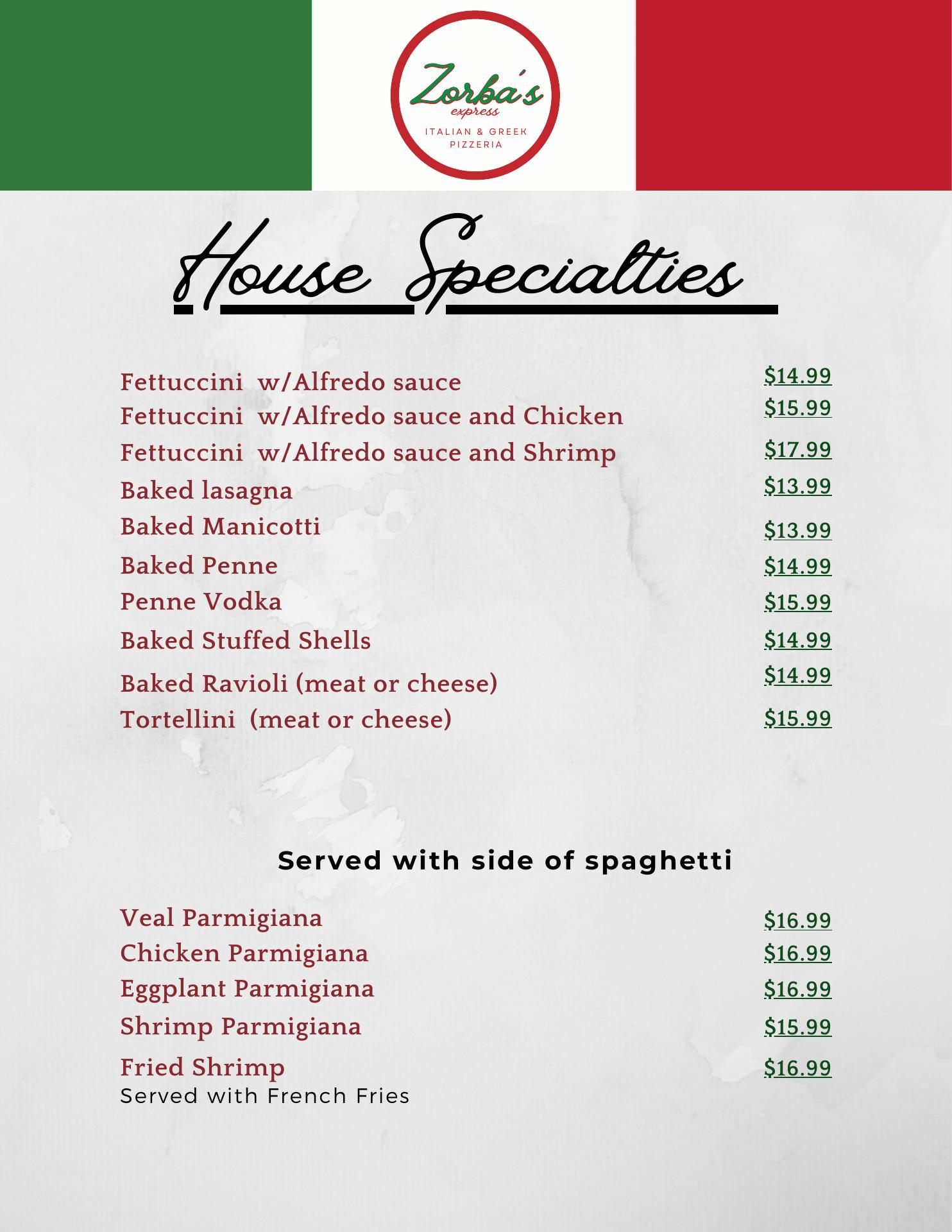 Zorba's
express
ITALIAN & GREEK
PIZZERIA

House Specialties

Fettuccini w/Alfredo sauce $14.99
Fettuccini w/Alfredo sauce and Chicken $15.99
Fettuccini w/Alfredo sauce and Shrimp $17.99
Baked lasagna $13.99
Baked Manicotti $13.99
Baked Penne $14.99
Penne Vodka $15.99
Baked Stuffed Shells $14.99
Baked Ravioli (meat or cheese) $14.99
Tortellini (meat or cheese) $15.99

Served with side of spaghetti

Veal Parmigiana $16.99
Chicken Parmigiana $16.99
Eggplant Parmigiana $16.99
Shrimp Parmigiana $15.99
Fried Shrimp $16.99
Served with French Fries